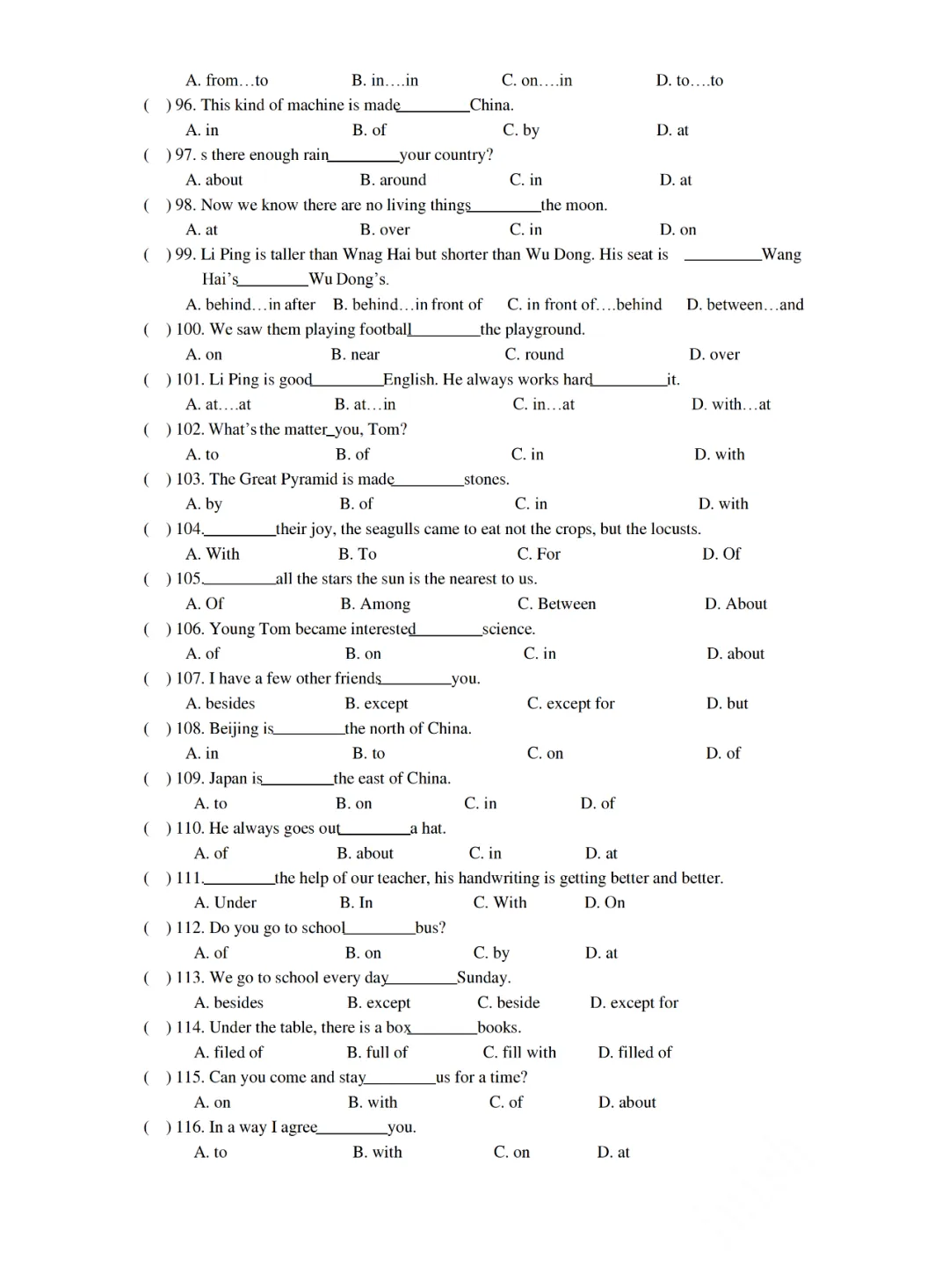 A. from…to B. in….in C. on….in D. to….to

( ) 96. This kind of machine is made________China.

A. in B. of C. by D. at

( ) 97. s there enough rain________your country?

A. about B. around C. in D. at

( ) 98. Now we know there are no living things________the moon.

A. at B. over C. in D. on

( ) 99. Li Ping is taller than Wnag Hai but shorter than Wu Dong. His seat is ________Wang Hai's________Wu Dong's.

A. behind…in after B. behind…in front of C. in front of….behind D. between…and

( ) 100. We saw them playing football________the playground.

A. on B. near C. round D. over

( ) 101. Li Ping is good________English. He always works hard________it.

A. at….at B. at…in C. in…at D. with…at

( ) 102. What's the matter_you, Tom?

A. to B. of C. in D. with

( ) 103. The Great Pyramid is made________stones.

A. by B. of C. in D. with

( ) 104.________their joy, the seagulls came to eat not the crops, but the locusts.

A. With B. To C. For D. Of

( ) 105.________all the stars the sun is the nearest to us.

A. Of B. Among C. Between D. About

( ) 106. Young Tom became interested________science.

A. of B. on C. in D. about

( ) 107. I have a few other friends________you.

A. besides B. except C. except for D. but

( ) 108. Beijing is________the north of China.

A. in B. to C. on D. of

( ) 109. Japan is________the east of China.

A. to B. on C. in D. of

( ) 110. He always goes out________a hat.

A. of B. about C. in D. at

( ) 111.________the help of our teacher, his handwriting is getting better and better.

A. Under B. In C. With D. On

( ) 112. Do you go to school________bus?

A. of B. on C. by D. at

( ) 113. We go to school every day________Sunday.

A. besides B. except C. beside D. except for

( ) 114. Under the table, there is a box________books.

A. filed of B. full of C. fill with D. filled of

( ) 115. Can you come and stay________us for a time?

A. on B. with C. of D. about

( ) 116. In a way I agree________you.

A. to B. with C. on D. at